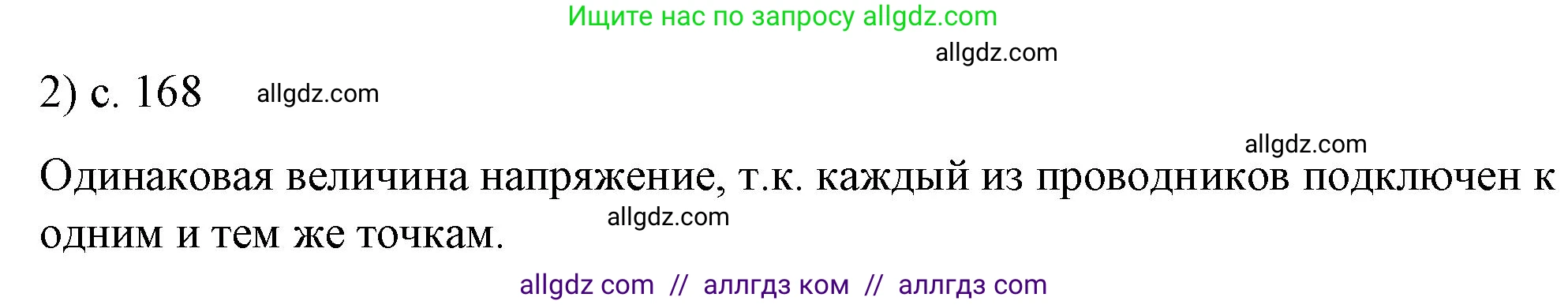 Ищите нас по запросу allgdz.com

allgdz.com

2) с. 168 allgdz.com

allgdz.com

Одинаковая величина напряжение, т.к. каждый из проводников подключен к одним и тем же точкам. allgdz.com

allgdz com // аллгдз ком // аллгдз com